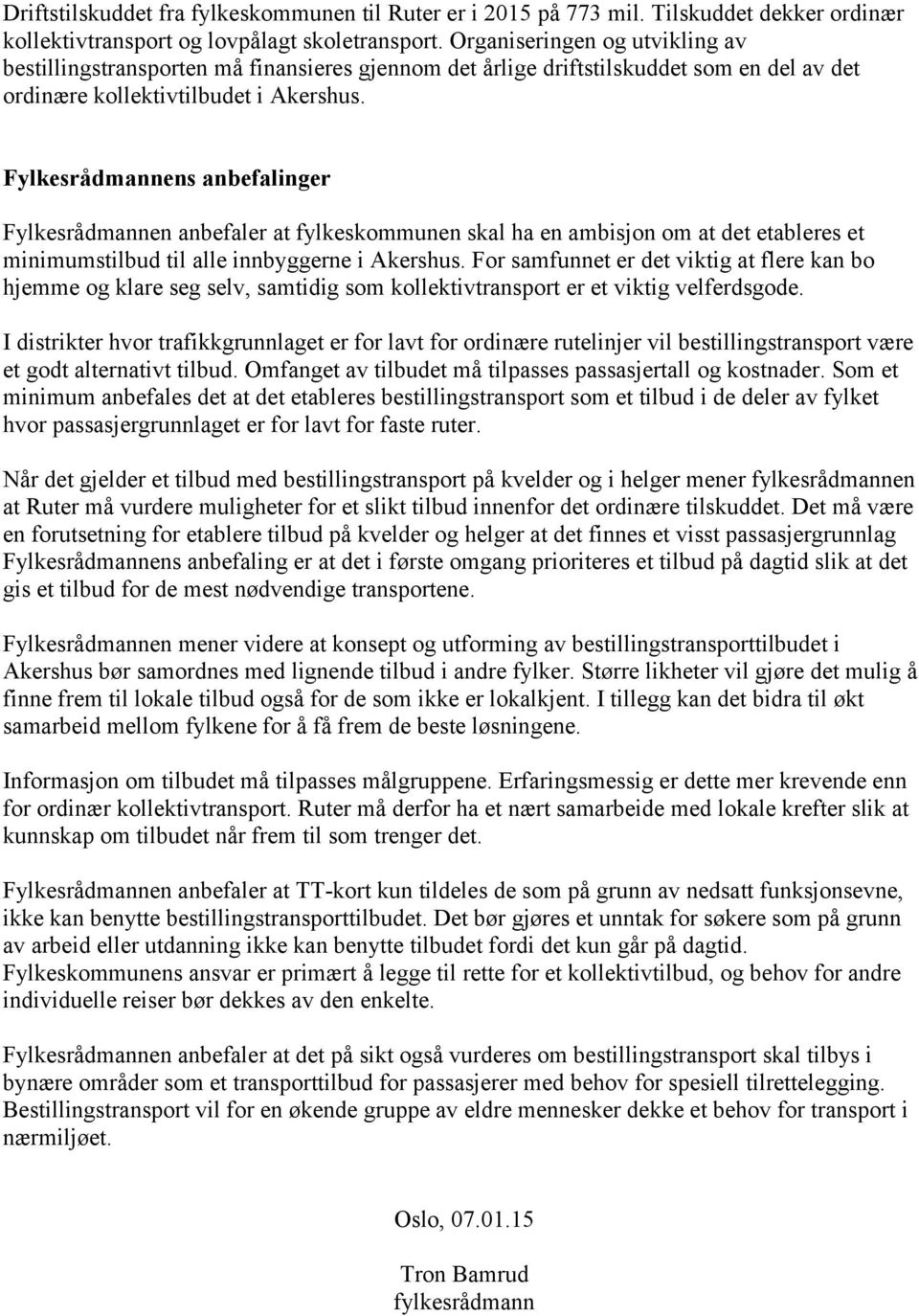 Driftstilskuddet fra fylkeskommunen til Ruter er i 2015 på 773 mil. Tilskuddet dekker ordinær kollektivtransport og lovpålagt skoletransport. Organiseringen og utvikling av bestillingstransporten må finansieres gjennom det årlige driftstilskuddet som en del av det ordinære kollektivtilbudet i Akershus.

Fylkesrådmannens anbefalinger

Fylkesrådmannen anbefaler at fylkeskommunen skal ha en ambisjon om at det etableres et minimumstilbud til alle innbyggerne i Akershus. For samfunnet er det viktig at flere kan bo hjemme og klare seg selv, samtidig som kollektivtransport er et viktig velferdsgode.

I distrikter hvor trafikkgrunnlaget er for lavt for ordinære rutelinjer vil bestillingstransport være et godt alternativt tilbud. Omfanget av tilbudet må tilpasses passasjertall og kostnader. Som et minimum anbefales det at det etableres bestillingstransport som et tilbud i de deler av fylket hvor passasjergrunnlaget er for lavt for faste ruter.

Når det gjelder et tilbud med bestillingstransport på kvelder og i helger mener fylkesrådmannen at Ruter må vurdere muligheter for et slikt tilbud innenfor det ordinære tilskuddet. Det må være en forutsetning for etablere tilbud på kvelder og helger at det finnes et visst passasjergrunnlag Fylkesrådmannens anbefaling er at det i første omgang prioriteres et tilbud på dagtid slik at det gis et tilbud for de mest nødvendige transportene.

Fylkesrådmannen mener videre at konsept og utforming av bestillingstransporttilbudet i Akershus bør samordnes med lignende tilbud i andre fylker. Større likheter vil gjøre det mulig å finne frem til lokale tilbud også for de som ikke er lokalkjent. I tillegg kan det bidra til økt samarbeid mellom fylkene for å få frem de beste løsningene.

Informasjon om tilbudet må tilpasses målgruppene. Erfaringsmessig er dette mer krevende enn for ordinær kollektivtransport. Ruter må derfor ha et nært samarbeide med lokale krefter slik at kunnskap om tilbudet når frem til som trenger det.

Fylkesrådmannen anbefaler at TT-kort kun tildeles de som på grunn av nedsatt funksjonsevne, ikke kan benytte bestillingstransporttilbudet. Det bør gjøres et unntak for søkere som på grunn av arbeid eller utdanning ikke kan benytte tilbudet fordi det kun går på dagtid. Fylkeskommunens ansvar er primært å legge til rette for et kollektivtilbud, og behov for andre individuelle reiser bør dekkes av den enkelte.

Fylkesrådmannen anbefaler at det på sikt også vurderes om bestillingstransport skal tilbys i bynære områder som et transporttilbud for passasjerer med behov for spesiell tilrettelegging. Bestillingstransport vil for en økende gruppe av eldre mennesker dekke et behov for transport i nærmiljøet.

Oslo, 07.01.15

Tron Bamrud
fylkesrådmann